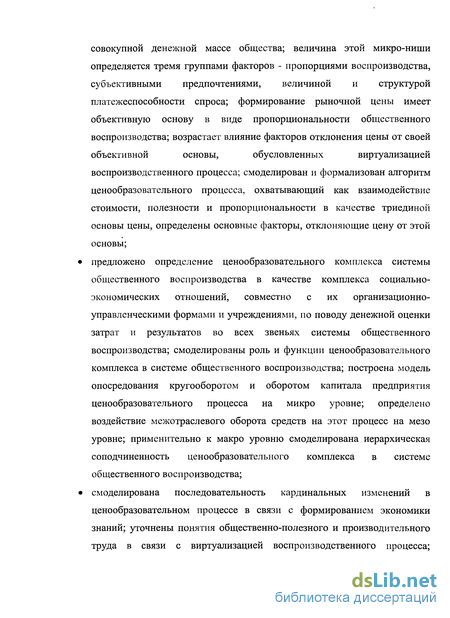 совокупной денежной массе общества; величина этой микро-ниши определяется тремя группами факторов - пропорциями воспроизводства, субъективными предпочтениями, величиной и структурой платежеспособности спроса; формирование рыночной цены имеет объективную основу в виде пропорциональности общественного воспроизводства; возрастает влияние факторов отклонения цены от своей объективной основы, обусловленных виртуализацией воспроизводственного процесса; смоделирован и формализован алгоритм ценообразовательного процесса, охватывающий как взаимодействие стоимости, полезности и пропорциональности в качестве триединой основы цены, определены основные факторы, отклоняющие цену от этой основы;

• предложено определение ценообразовательного комплекса системы общественного воспроизводства в качестве комплекса социально-экономических отношений, совместно с их организационно-управленческими формами и учреждениями, по поводу денежной оценки затрат и результатов во всех звеньях системы общественного воспроизводства; смоделированы роль и функции ценообразовательного комплекса в системе общественного воспроизводства; построена модель опосредования кругооборотом и оборотом капитала предприятия ценообразовательного процесса на микро уровне; определено воздействие межотраслевого оборота средств на этот процесс на мезо уровне; применительно к макро уровню смоделирована иерархическая соподчиненность ценообразовательного комплекса в системе общественного воспроизводства;

• смоделирована последовательность кардинальных изменений в ценообразовательном процессе в связи с формированием экономики знаний; уточнены понятия общественно-полезного и производительного труда в связи с виртуализацией воспроизводственного процесса;

dsLib.net
библиотека диссертаций